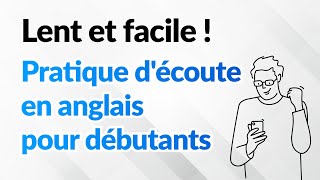 Lent et facile !

Pratique d'écoute en anglais pour débutants